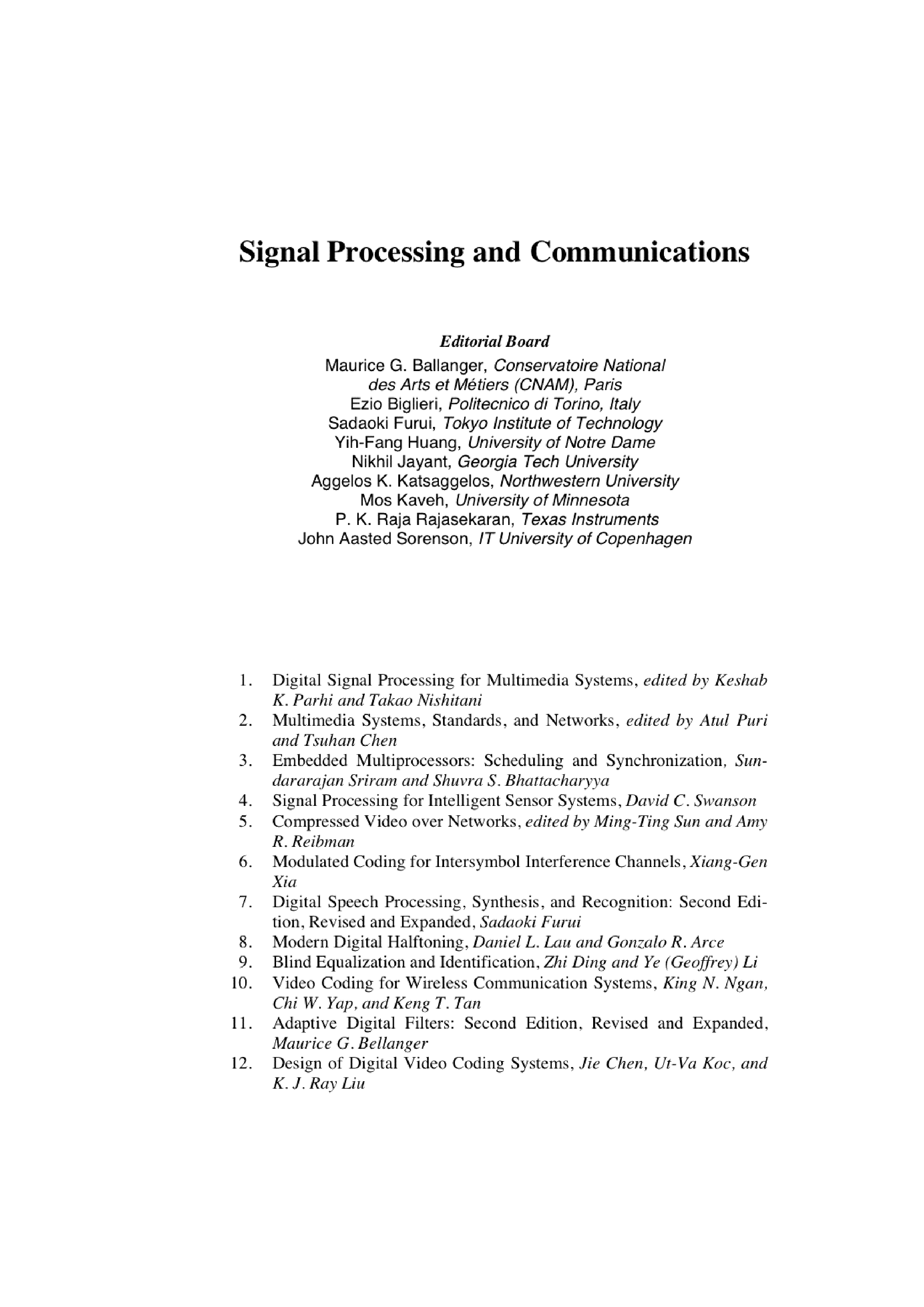 Signal Processing and Communications

Editorial Board
Maurice G. Ballanger, Conservatoire National des Arts et Métiers (CNAM), Paris
Ezio Biglieri, Politecnico di Torino, Italy
Sadaoki Furui, Tokyo Institute of Technology
Yih-Fang Huang, University of Notre Dame
Nikhil Jayant, Georgia Tech University
Aggelos K. Katsaggelos, Northwestern University
Mos Kaveh, University of Minnesota
P. K. Raja Rajasekaran, Texas Instruments
John Aasted Sorenson, IT University of Copenhagen

1. Digital Signal Processing for Multimedia Systems, edited by Keshab K. Parhi and Takao Nishitani
2. Multimedia Systems, Standards, and Networks, edited by Atul Puri and Tsuhan Chen
3. Embedded Multiprocessors: Scheduling and Synchronization, Sundararajan Sriram and Shuvra S. Bhattacharyya
4. Signal Processing for Intelligent Sensor Systems, David C. Swanson
5. Compressed Video over Networks, edited by Ming-Ting Sun and Amy R. Reibman
6. Modulated Coding for Intersymbol Interference Channels, Xiang-Gen Xia
7. Digital Speech Processing, Synthesis, and Recognition: Second Edition, Revised and Expanded, Sadaoki Furui
8. Modern Digital Halftoning, Daniel L. Lau and Gonzalo R. Arce
9. Blind Equalization and Identification, Zhi Ding and Ye (Geoffrey) Li
10. Video Coding for Wireless Communication Systems, King N. Ngan, Chi W. Yap, and Keng T. Tan
11. Adaptive Digital Filters: Second Edition, Revised and Expanded, Maurice G. Bellanger
12. Design of Digital Video Coding Systems, Jie Chen, Ut-Va Koc, and K. J. Ray Liu